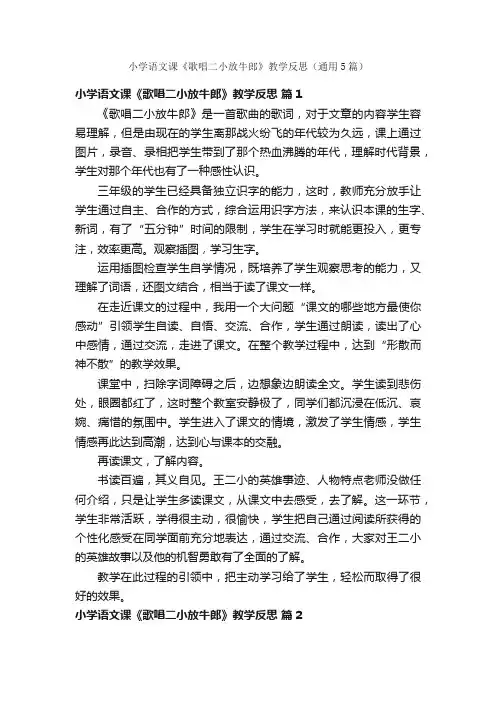 小学语文课《歌唱二小放牛郎》教学反思（通用5篇）

小学语文课《歌唱二小放牛郎》教学反思 篇1

《歌唱二小放牛郎》是一首歌曲的歌词，对于文章的内容学生容易理解，但是由现在的学生离那战火纷飞的年代较为久远，课上通过图片，录音、录相把学生带到了那个热血沸腾的年代，理解时代背景，学生对那个年代也有了一种感性认识。

三年级的学生已经具备独立识字的能力，这时，教师充分放手让学生通过自主、合作的方式，综合运用识字方法，来认识本课的生字、新词，有了“五分钟”时间的限制，学生在学习时就能更投入，更专注，效率更高。观察插图，学习生字。

运用插图检查学生自学情况，既培养了学生观察思考的能力，又理解了词语，还图文结合，相当于读了课文一样。

在走近课文的过程中，我用一个大问题“课文的哪些地方最使你感动”引领学生自读、自悟、交流、合作，学生通过朗读，读出了心中感情，通过交流，走进了课文。在整个教学过程中，达到“形散而神不散”的教学效果。

课堂中，扫除字词障碍之后，边想象边朗读全文。学生读到悲伤处，眼圈都红了，这时整个教室安静极了，同学们都沉浸在低沉、哀婉、痛惜的氛围中。学生进入了课文的情境，激发了学生情感，学生情感再此达到高潮，达到心与课本的交融。

再读课文，了解内容。

书读百遍，其义自见。王二小的英雄事迹、人物特点老师没做任何介绍，只是让学生多读课文，从课文中去感受，去了解。这一环节，学生非常活跃，学得很主动，很愉快，学生把自己通过阅读所获得的个性化感受在同学面前充分地表达，通过交流、合作，大家对王二小的英雄故事以及他的机智勇敢有了全面的了解。

教学在此过程的引领中，把主动学习给了学生，轻松而取得了很好的效果。

小学语文课《歌唱二小放牛郎》教学反思 篇2